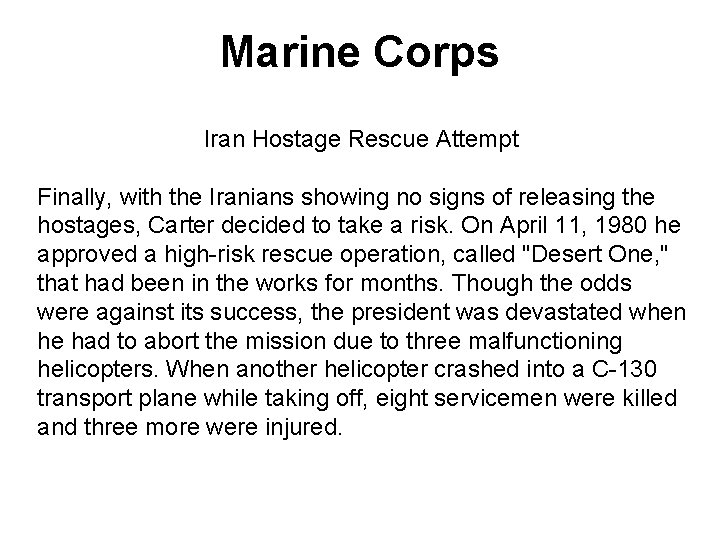 Marine Corps

Iran Hostage Rescue Attempt

Finally, with the Iranians showing no signs of releasing the hostages, Carter decided to take a risk. On April 11, 1980 he approved a high-risk rescue operation, called "Desert One," that had been in the works for months. Though the odds were against its success, the president was devastated when he had to abort the mission due to three malfunctioning helicopters. When another helicopter crashed into a C-130 transport plane while taking off, eight servicemen were killed and three more were injured.